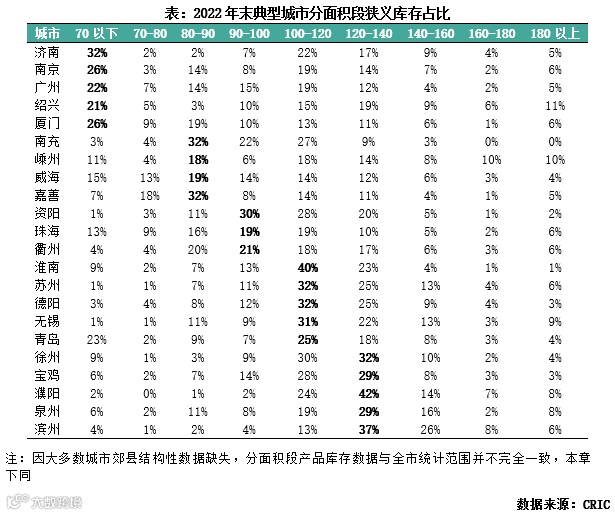 表：2022 年末典型城市分面积段狭义库存占比

| 城市 | 70 以下 | 70-80 | 80-90 | 90-100 | 100-120 | 120-140 | 140-160 | 160-180 | 180 以上 |
|---|---|---|---|---|---|---|---|---|---|
| 济南 | 32% | 2% | 2% | 7% | 22% | 17% | 9% | 4% | 5% |
| 南京 | 26% | 3% | 14% | 8% | 19% | 14% | 7% | 2% | 6% |
| 广州 | 22% | 7% | 14% | 15% | 19% | 12% | 4% | 2% | 5% |
| 绍兴 | 21% | 5% | 3% | 10% | 15% | 19% | 9% | 6% | 11% |
| 厦门 | 26% | 9% | 19% | 10% | 13% | 11% | 6% | 1% | 6% |
| 南充 | 3% | 4% | 32% | 22% | 27% | 9% | 3% | 0% | 0% |
| 嵊州 | 11% | 4% | 18% | 6% | 18% | 14% | 8% | 10% | 10% |
| 威海 | 15% | 13% | 19% | 14% | 14% | 12% | 6% | 3% | 4% |
| 嘉善 | 7% | 18% | 32% | 8% | 14% | 11% | 4% | 1% | 5% |
| 资阳 | 1% | 3% | 11% | 30% | 28% | 20% | 5% | 1% | 2% |
| 珠海 | 13% | 9% | 16% | 19% | 19% | 10% | 5% | 2% | 6% |
| 衢州 | 4% | 4% | 20% | 21% | 18% | 17% | 6% | 3% | 6% |
| 淮南 | 9% | 2% | 7% | 13% | 40% | 23% | 4% | 1% | 1% |
| 苏州 | 1% | 1% | 7% | 11% | 32% | 25% | 13% | 4% | 6% |
| 德阳 | 3% | 4% | 8% | 12% | 32% | 25% | 9% | 4% | 3% |
| 无锡 | 1% | 1% | 11% | 9% | 31% | 22% | 13% | 3% | 9% |
| 青岛 | 23% | 2% | 9% | 7% | 25% | 18% | 8% | 3% | 4% |
| 徐州 | 9% | 1% | 3% | 9% | 30% | 32% | 10% | 2% | 4% |
| 宝鸡 | 6% | 2% | 7% | 14% | 28% | 29% | 8% | 3% | 3% |
| 濮阳 | 2% | 0% | 1% | 2% | 24% | 42% | 14% | 7% | 8% |
| 泉州 | 6% | 2% | 11% | 8% | 19% | 29% | 16% | 2% | 8% |
| 滨州 | 4% | 1% | 2% | 4% | 13% | 37% | 26% | 8% | 6% |

注：因大多数城市郊县结构性数据缺失，分面积段产品库存数据与全市统计范围并不完全一致，本章下同

大数跨境

数据来源：CRIC